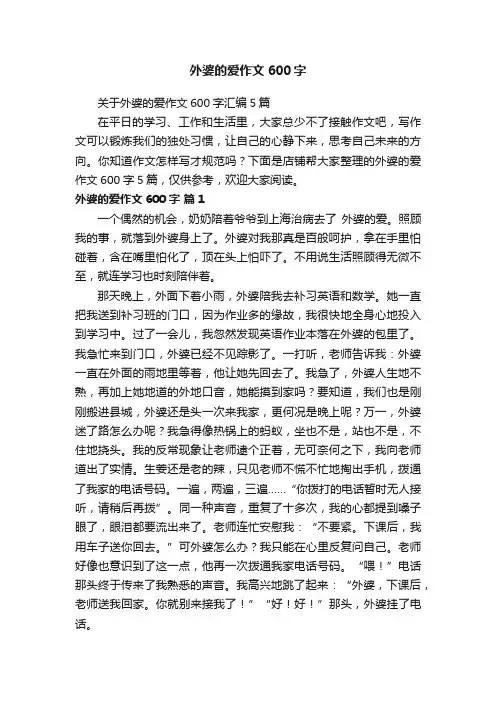 外婆的爱作文 600 字

关于外婆的爱作文 600 字汇编 5 篇

在平日的学习、工作和生活里，大家总少不了接触作文吧，写作文可以锻炼我们的独处习惯，让自己的心静下来，思考自己未来的方向。你知道作文怎样写才规范吗？下面是店铺帮大家整理的外婆的爱作文 600 字 5 篇，仅供参考，欢迎大家阅读。

外婆的爱作文 600 字 篇 1

一个偶然的机会，奶奶陪着爷爷到上海治病去了 外婆的爱。照顾我的事，就落到外婆身上了。外婆对我那真是百般呵护，拿在手里怕碰着，含在嘴里怕化了，顶在头上怕吓了。不用说生活照顾得无微不至，就连学习也时刻陪伴着。

那天晚上，外面下着小雨，外婆陪我去补习英语和数学。她一直把我送到补习班的门口，因为作业多的缘故，我很快地全身心地投入到学习中。过了一会儿，我忽然发现英语作业本落在外婆的包里了。我急忙来到门口，外婆已经不见踪影了。一打听，老师告诉我：外婆一直在外面的雨地里等着，他让她先回去了。我急了，外婆人生地不熟，再加上她地道的外地口音，她能摸到家吗？要知道，我们也是刚刚搬进县城，外婆还是头一次来我家，更何况是晚上呢？万一，外婆迷了路怎么办呢？我急得像热锅上的蚂蚁，坐也不是，站也不是，不住地挠头。我的反常现象让老师逮个正着，无可奈何之下，我向老师道出了实情。生姜还是老的辣，只见老师不慌不忙地掏出手机，拨通了我家的电话号码。一遍，两遍，三遍……“你拨打的电话暂时无人接听，请稍后再拨”。同一种声音，重复了十多次，我的心都提到嗓子眼了，眼泪都要流出来了。老师连忙安慰我：“不要紧。下课后，我用车子送你回去。”可外婆怎么办？我只能在心里反复问自己。老师好像也意识到了这一点，他再一次拨通我家电话号码。“喂！”电话那头终于传来了我熟悉的声音。我高兴地跳了起来：“外婆，下课后，老师送我回家。你就别来接我了！”“好！好！”那头，外婆挂了电话。